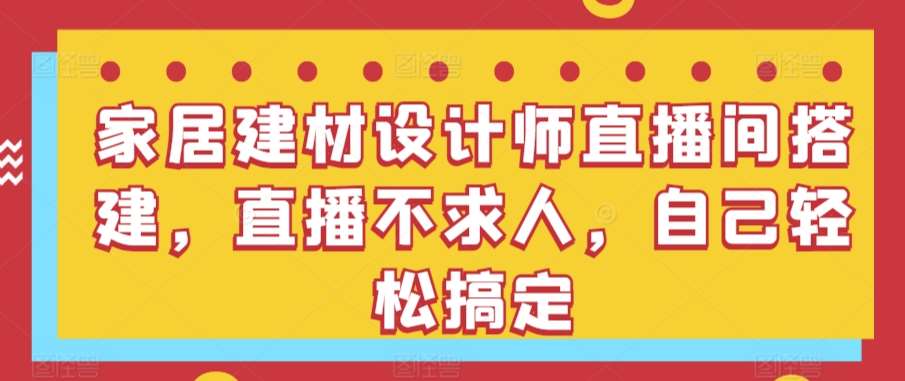 家居建材设计师直播间搭建，直播不求人，自己轻松搞定